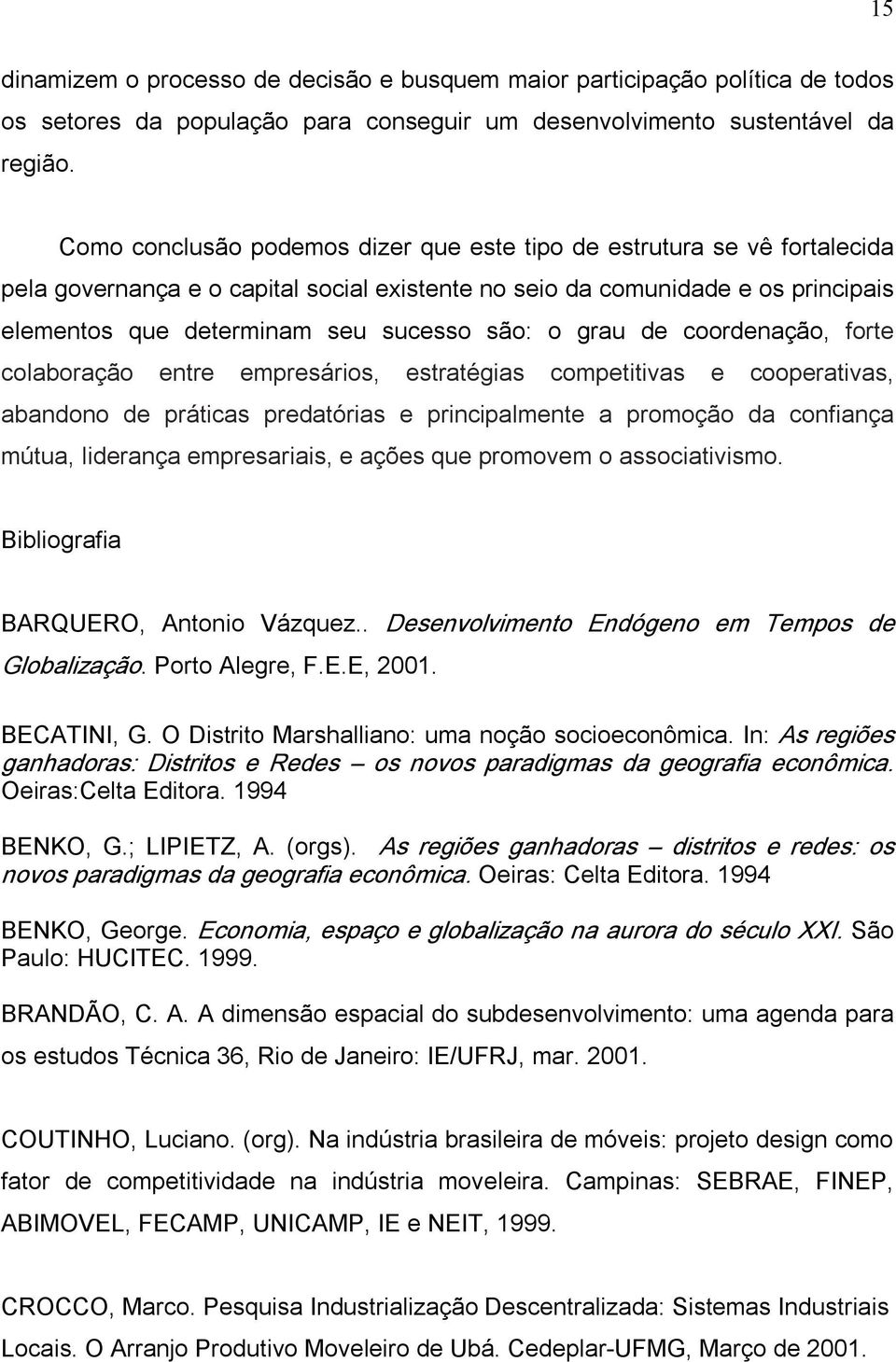 15

dinamizem o processo de decisão e busquem maior participação política de todos os setores da população para conseguir um desenvolvimento sustentável da região.

Como conclusão podemos dizer que este tipo de estrutura se vê fortalecida pela governança e o capital social existente no seio da comunidade e os principais elementos que determinam seu sucesso são: o grau de coordenação, forte colaboração entre empresários, estratégias competitivas e cooperativas, abandono de práticas predatórias e principalmente a promoção da confiança mútua, liderança empresariais, e ações que promovem o associativismo.

Bibliografia

BARQUERO, Antonio Vázquez.. Desenvolvimento Endógeno em Tempos de Globalização. Porto Alegre, F.E.E, 2001.

BECATINI, G. O Distrito Marshalliano: uma noção socioeconômica. In: As regiões ganhadoras: Distritos e Redes – os novos paradigmas da geografia econômica. Oeiras:Celta Editora. 1994

BENKO, G.; LIPIETZ, A. (orgs). As regiões ganhadoras – distritos e redes: os novos paradigmas da geografia econômica. Oeiras: Celta Editora. 1994

BENKO, George. Economia, espaço e globalização na aurora do século XXI. São Paulo: HUCITEC. 1999.

BRANDÃO, C. A. A dimensão espacial do subdesenvolvimento: uma agenda para os estudos Técnica 36, Rio de Janeiro: IE/UFRJ, mar. 2001.

COUTINHO, Luciano. (org). Na indústria brasileira de móveis: projeto design como fator de competitividade na indústria moveleira. Campinas: SEBRAE, FINEP, ABIMOVEL, FECAMP, UNICAMP, IE e NEIT, 1999.

CROCCO, Marco. Pesquisa Industrialização Descentralizada: Sistemas Industriais Locais. O Arranjo Produtivo Moveleiro de Ubá. Cedeplar-UFMG, Março de 2001.